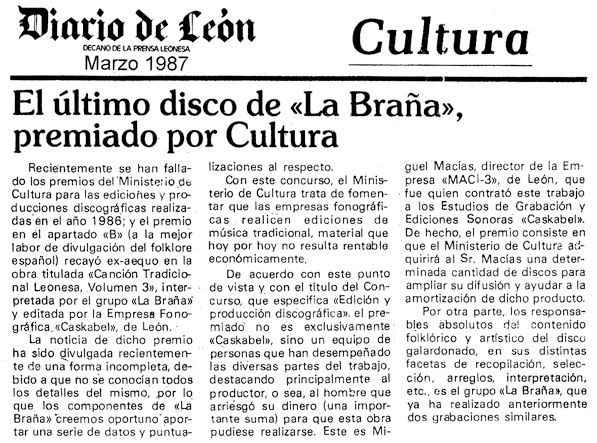 Diario de León
DECANO DE LA PRENSA LEONESA
Marzo 1987

Cultura

El último disco de «La Braña», premiado por Cultura

Recientemente se han fallado los premios del Ministerio de Cultura para las ediciones y producciones discográficas realizadas en el año 1986; y el premio en el apartado «B» (a la mejor labor de divulgación del folklore español) recayó ex-aequo en la obra titulada «Canción Tradicional Leonesa, Volumen 3», interpretada por el grupo «La Braña» y editada por la Empresa Fonográfica «Caskabel», de León.

La noticia de dicho premio ha sido divulgada recientemente de una forma incompleta, debido a que no se conocían todos los detalles del mismo, por lo que los componentes de «La Braña» creemos oportuno aportar una serie de datos y puntualizaciones al respecto.

Con este concurso, el Ministerio de Cultura trata de fomentar que las empresas fonográficas realicen ediciones de música tradicional, material que hoy por hoy no resulta rentable económicamente.

De acuerdo con este punto de vista y con el título del Concurso, que especifica «Edición y producción discográfica», el premiado no es exclusivamente «Caskabel», sino un equipo de personas que han desempeñado las diversas partes del trabajo, destacando principalmente al productor, o sea, al hombre que arriesgó su dinero (una importante suma) para que esta obra pudiese realizarse. Este es Miguel Macías, director de la Empresa «MACI-3», de León, que fue quien contrató este trabajo a los Estudios de Grabación y Ediciones Sonoras «Caskabel». De hecho, el premio consiste en que el Ministerio de Cultura adquirirá al Sr. Macías una determinada cantidad de discos para ampliar su difusión y ayudar a la amortización de dicho producto.

Por otra parte, los responsables absolutos del contenido folklórico y artístico del disco galardonado, en sus distintas facetas de recopilación, selección, arreglos, interpretación, etc., es el grupo «La Braña», que ya ha realizado anteriormente dos grabaciones similares.